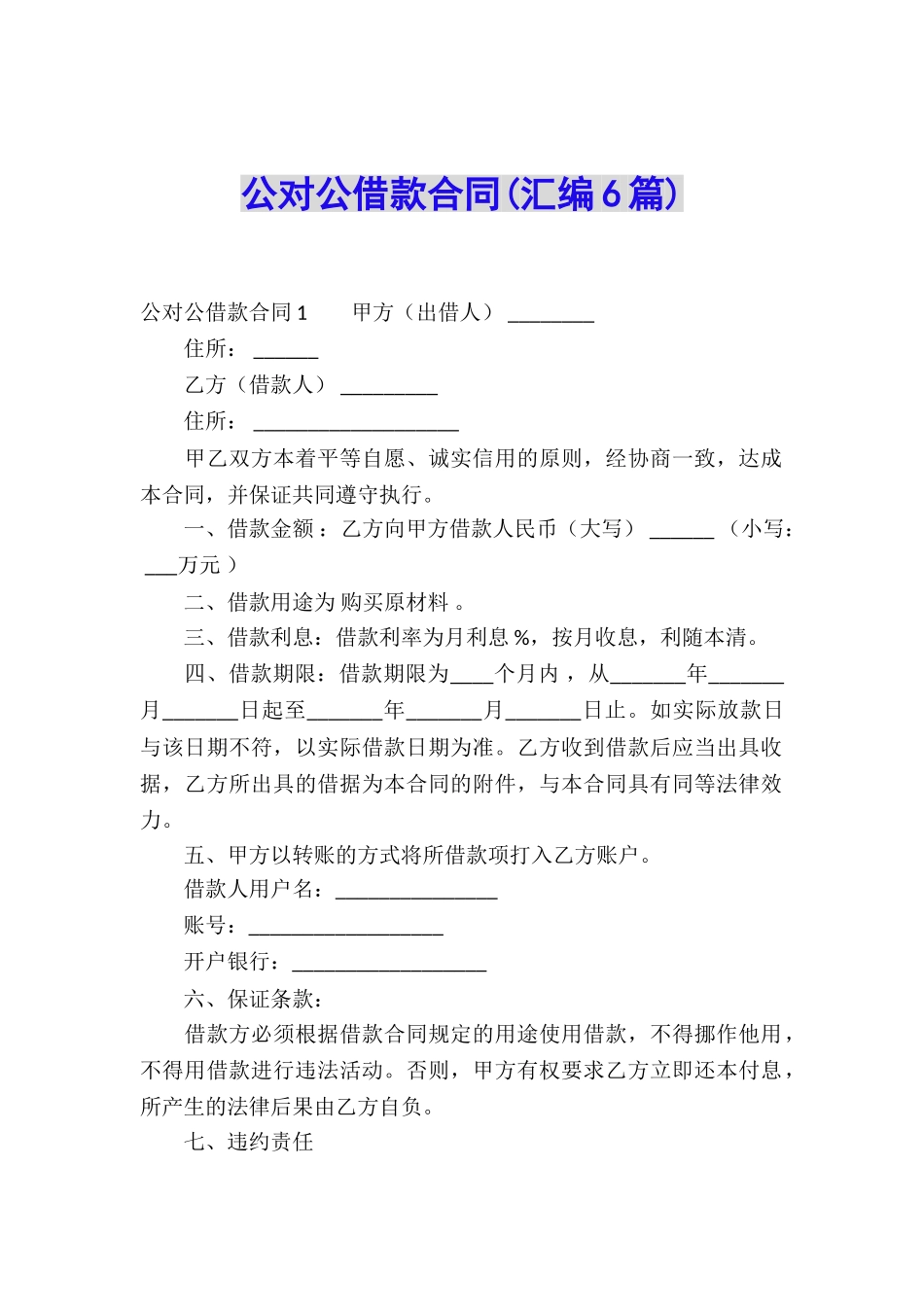 公对公借款合同(汇编6篇)

公对公借款合同1　　甲方（出借人）________

住所：______

乙方（借款人）_________

住所：___________________

甲乙双方本着平等自愿、诚实信用的原则，经协商一致，达成本合同，并保证共同遵守执行。

一、借款金额：乙方向甲方借款人民币（大写）______（小写：___万元）

二、借款用途为 购买原材料 。

三、借款利息：借款利率为月利息 %，按月收息，利随本清。

四、借款期限：借款期限为____个月内，从_______年_______月_______日起至_______年_______月_______日止。如实际放款日与该日期不符，以实际借款日期为准。乙方收到借款后应当出具收据，乙方所出具的借据为本合同的附件，与本合同具有同等法律效力。

五、甲方以转账的方式将所借款项打入乙方账户。

借款人用户名：_______________

账号：__________________

开户银行：__________________

六、保证条款：

借款方必须根据借款合同规定的用途使用借款，不得挪作他用，不得用借款进行违法活动。否则，甲方有权要求乙方立即还本付息，所产生的法律后果由乙方自负。

七、违约责任